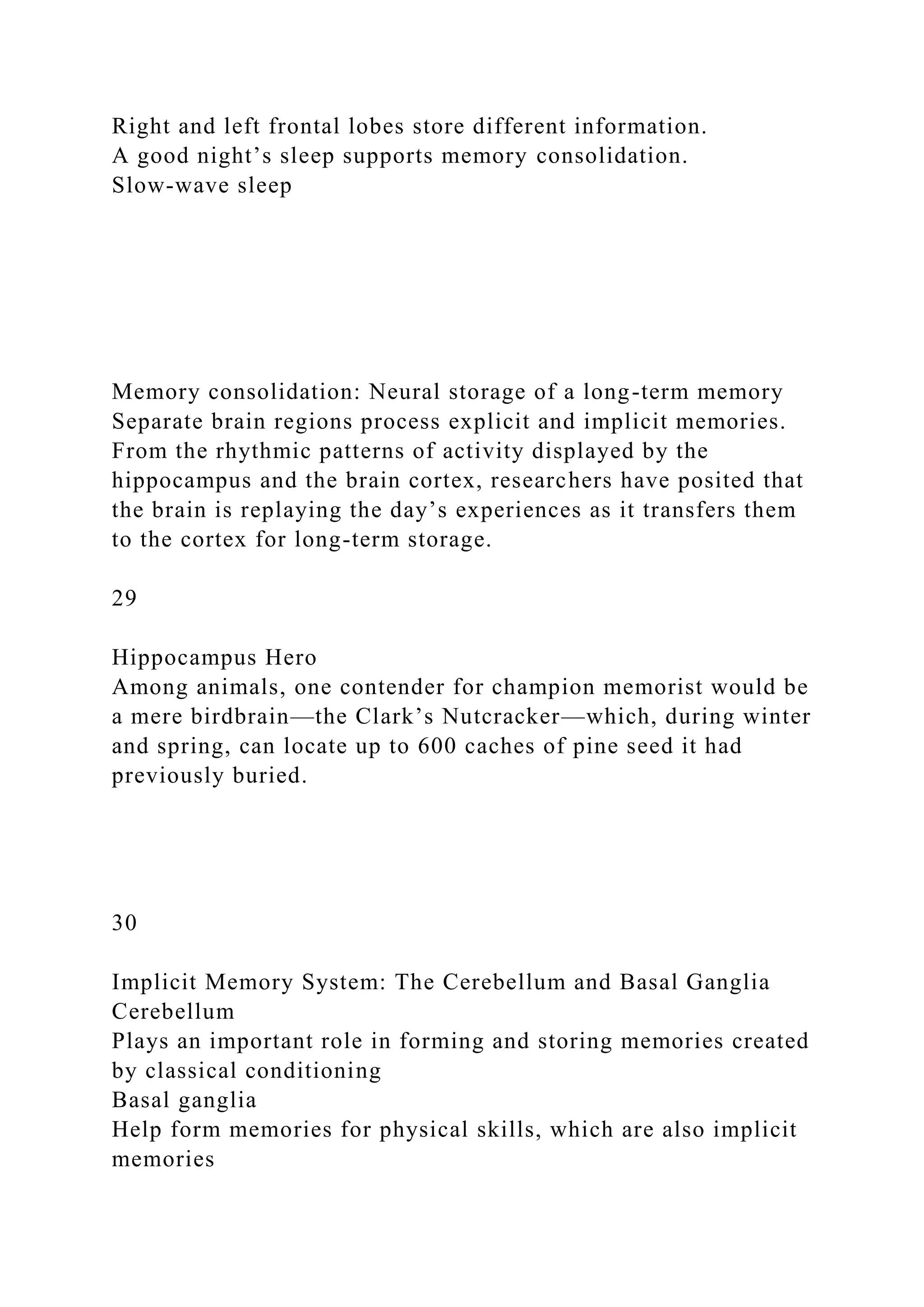 Right and left frontal lobes store different information.
A good night’s sleep supports memory consolidation.
Slow-wave sleep

Memory consolidation: Neural storage of a long-term memory
Separate brain regions process explicit and implicit memories.
From the rhythmic patterns of activity displayed by the hippocampus and the brain cortex, researchers have posited that the brain is replaying the day’s experiences as it transfers them to the cortex for long-term storage.

29

Hippocampus Hero
Among animals, one contender for champion memorist would be a mere birdbrain—the Clark’s Nutcracker—which, during winter and spring, can locate up to 600 caches of pine seed it had previously buried.

30

Implicit Memory System: The Cerebellum and Basal Ganglia
Cerebellum
Plays an important role in forming and storing memories created by classical conditioning
Basal ganglia
Help form memories for physical skills, which are also implicit memories